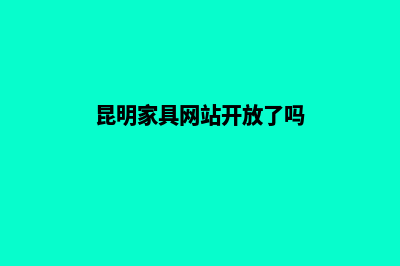 昆明家具网站开放了吗